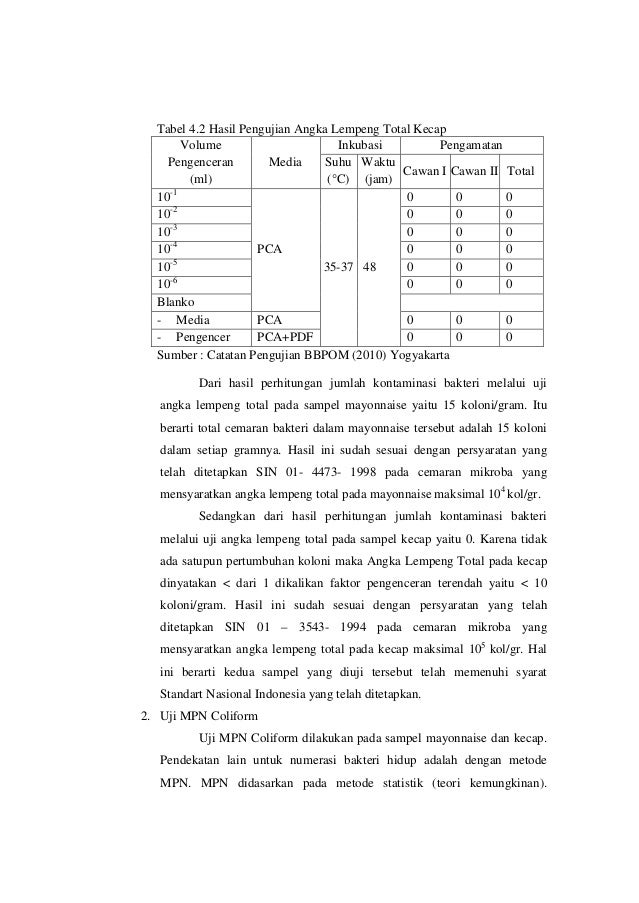 Tabel 4.2 Hasil Pengujian Angka Lempeng Total Kecap

| Volume Pengenceran (ml) | Media | Inkubasi Suhu (°C) | Inkubasi Waktu (jam) | Pengamatan Cawan I | Pengamatan Cawan II | Pengamatan Total |
|---|---|---|---|---|---|---|
| $10^{-1}$ | PCA | 35-37 | 48 | 0 | 0 | 0 |
| $10^{-2}$ | | | | 0 | 0 | 0 |
| $10^{-3}$ | | | | 0 | 0 | 0 |
| $10^{-4}$ | | | | 0 | 0 | 0 |
| $10^{-5}$ | | | | 0 | 0 | 0 |
| $10^{-6}$ | | | | 0 | 0 | 0 |
| Blanko | | | | | | |
| - Media | PCA | | | 0 | 0 | 0 |
| - Pengencer | PCA+PDF | | | 0 | 0 | 0 |

Sumber : Catatan Pengujian BBPOM (2010) Yogyakarta

Dari hasil perhitungan jumlah kontaminasi bakteri melalui uji angka lempeng total pada sampel mayonnaise yaitu 15 koloni/gram. Itu berarti total cemaran bakteri dalam mayonnaise tersebut adalah 15 koloni dalam setiap gramnya. Hasil ini sudah sesuai dengan persyaratan yang telah ditetapkan SIN 01- 4473- 1998 pada cemaran mikroba yang mensyaratkan angka lempeng total pada mayonnaise maksimal $10^4$ kol/gr.

Sedangkan dari hasil perhitungan jumlah kontaminasi bakteri melalui uji angka lempeng total pada sampel kecap yaitu 0. Karena tidak ada satupun pertumbuhan koloni maka Angka Lempeng Total pada kecap dinyatakan < dari 1 dikalikan faktor pengenceran terendah yaitu < 10 koloni/gram. Hasil ini sudah sesuai dengan persyaratan yang telah ditetapkan SIN 01 – 3543- 1994 pada cemaran mikroba yang mensyaratkan angka lempeng total pada kecap maksimal $10^5$ kol/gr. Hal ini berarti kedua sampel yang diuji tersebut telah memenuhi syarat Standart Nasional Indonesia yang telah ditetapkan.

2. Uji MPN Coliform

Uji MPN Coliform dilakukan pada sampel mayonnaise dan kecap. Pendekatan lain untuk numerasi bakteri hidup adalah dengan metode MPN. MPN didasarkan pada metode statistik (teori kemungkinan).